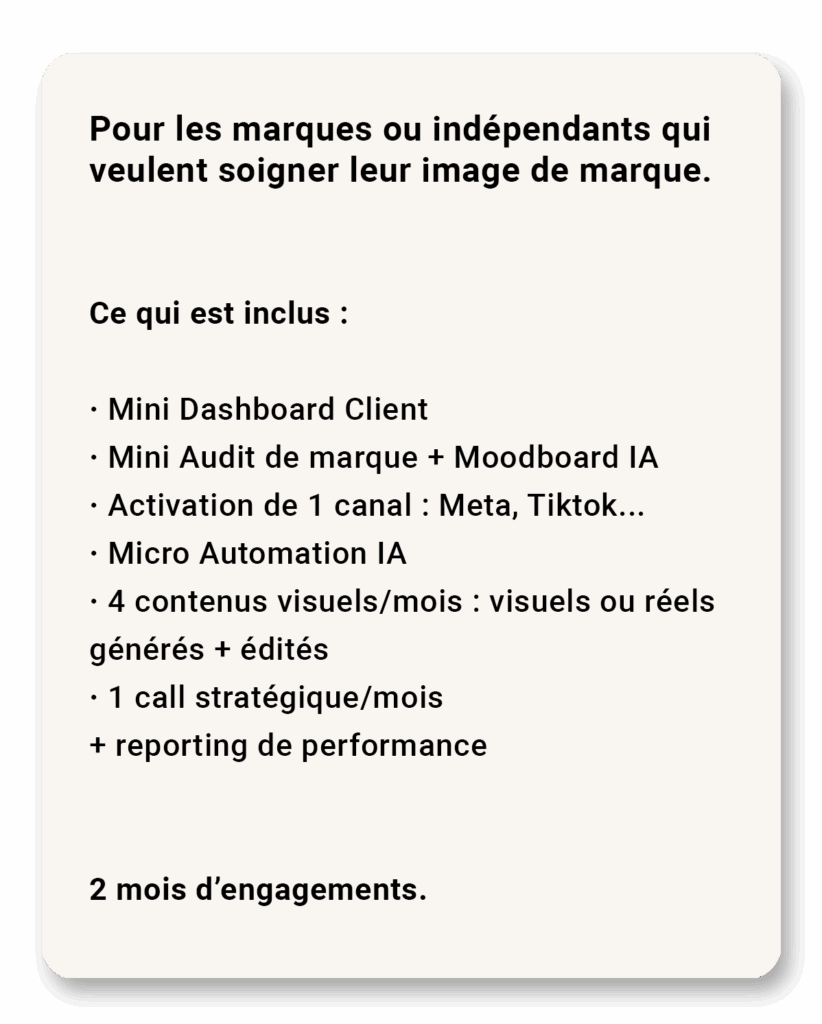 Pour les marques ou indépendants qui veulent soigner leur image de marque.

Ce qui est inclus :

· Mini Dashboard Client
· Mini Audit de marque + Moodboard IA
· Activation de 1 canal : Meta, Tiktok...
· Micro Automation IA
· 4 contenus visuels/mois : visuels ou réels générés + édités
· 1 call stratégique/mois
+ reporting de performance

2 mois d'engagements.